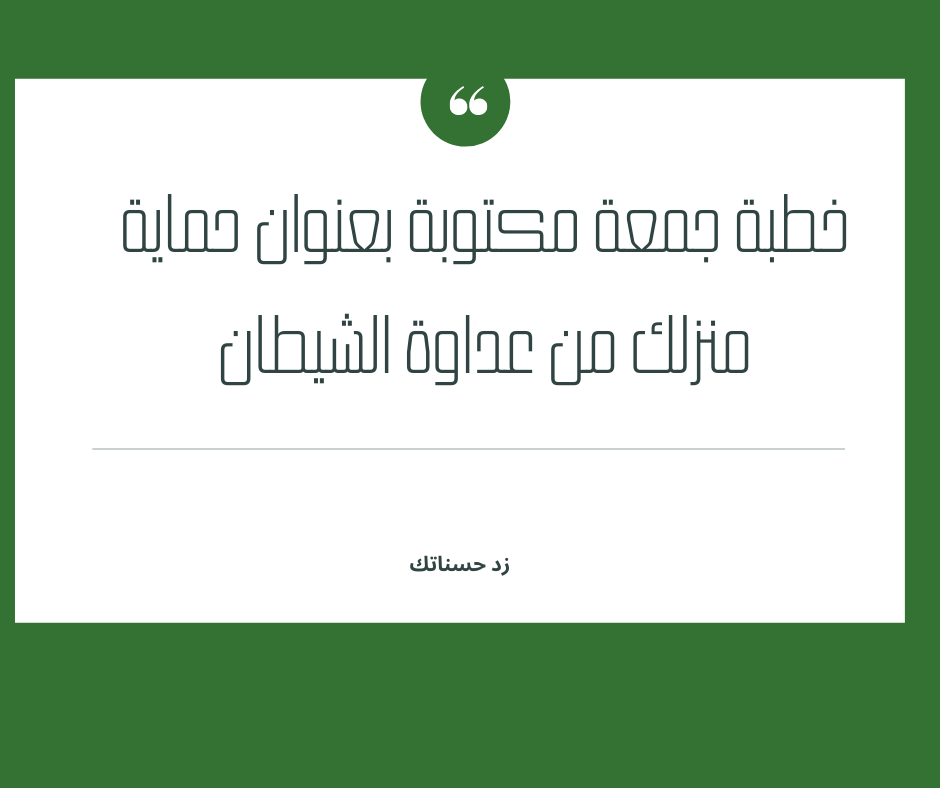 “

خطبة جمعة مكتوبة بعنوان حماية منزلك من عداوة الشيطان

زد حسناتك